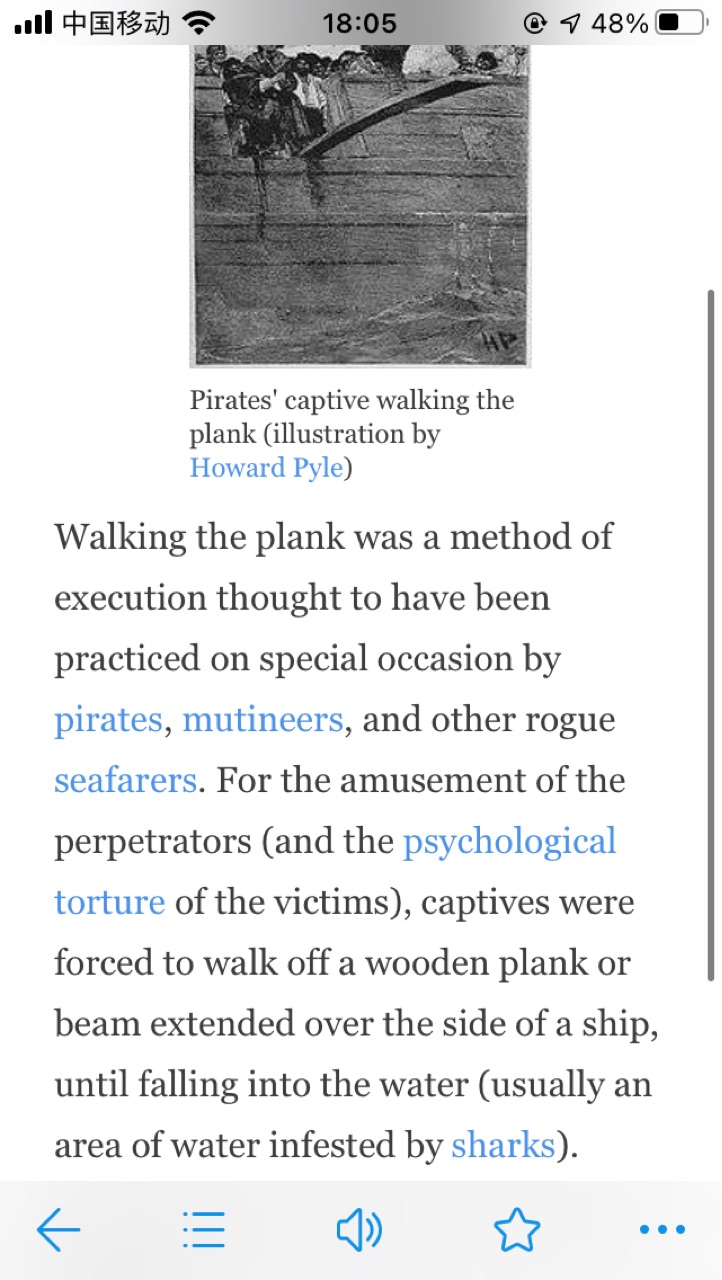 中国移动 18:05 48%

HP

Pirates' captive walking the plank (illustration by Howard Pyle)

Walking the plank was a method of execution thought to have been practiced on special occasion by pirates, mutineers, and other rogue seafarers. For the amusement of the perpetrators (and the psychological torture of the victims), captives were forced to walk off a wooden plank or beam extended over the side of a ship, until falling into the water (usually an area of water infested by sharks).